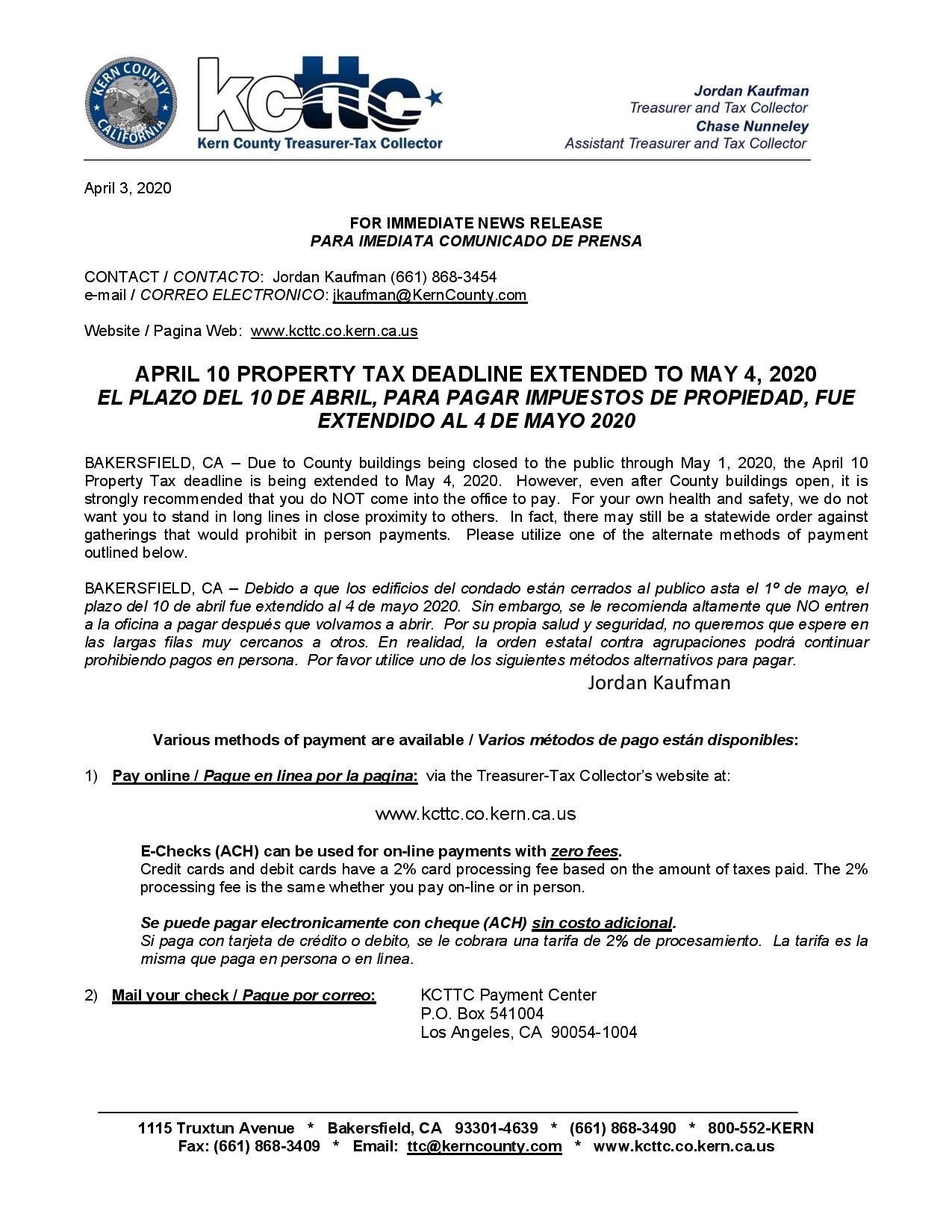 KERN COUNTY CALIFORNIA

kcttc
Kern County Treasurer-Tax Collector

Jordan Kaufman
Treasurer and Tax Collector
Chase Nunneley
Assistant Treasurer and Tax Collector

April 3, 2020

FOR IMMEDIATE NEWS RELEASE
PARA IMEDIATA COMUNICADO DE PRENSA

CONTACT / CONTACTO: Jordan Kaufman (661) 868-3454
e-mail / CORREO ELECTRONICO: jkaufman@KernCounty.com

Website / Pagina Web: www.kcttc.co.kern.ca.us

APRIL 10 PROPERTY TAX DEADLINE EXTENDED TO MAY 4, 2020
EL PLAZO DEL 10 DE ABRIL, PARA PAGAR IMPUESTOS DE PROPIEDAD, FUE EXTENDIDO AL 4 DE MAYO 2020

BAKERSFIELD, CA – Due to County buildings being closed to the public through May 1, 2020, the April 10 Property Tax deadline is being extended to May 4, 2020. However, even after County buildings open, it is strongly recommended that you do NOT come into the office to pay. For your own health and safety, we do not want you to stand in long lines in close proximity to others. In fact, there may still be a statewide order against gatherings that would prohibit in person payments. Please utilize one of the alternate methods of payment outlined below.

BAKERSFIELD, CA – Debido a que los edificios del condado están cerrados al publico asta el 1º de mayo, el plazo del 10 de abril fue extendido al 4 de mayo 2020. Sin embargo, se le recomienda altamente que NO entren a la oficina a pagar después que volvamos a abrir. Por su propia salud y seguridad, no queremos que espere en las largas filas muy cercanos a otros. En realidad, la orden estatal contra agrupaciones podrá continuar prohibiendo pagos en persona. Por favor utilice uno de los siguientes métodos alternativos para pagar.

Jordan Kaufman

Various methods of payment are available / Varios métodos de pago están disponibles:

1) Pay online / Pague en linea por la pagina: via the Treasurer-Tax Collector's website at:

www.kcttc.co.kern.ca.us

E-Checks (ACH) can be used for on-line payments with zero fees.
Credit cards and debit cards have a 2% card processing fee based on the amount of taxes paid. The 2% processing fee is the same whether you pay on-line or in person.

Se puede pagar electronicamente con cheque (ACH) sin costo adicional.
Si paga con tarjeta de crédito o debito, se le cobrara una tarifa de 2% de procesamiento. La tarifa es la misma que paga en persona o en linea.

2) Mail your check / Pague por correo: KCTTC Payment Center
P.O. Box 541004
Los Angeles, CA 90054-1004

1115 Truxtun Avenue * Bakersfield, CA 93301-4639 * (661) 868-3490 * 800-552-KERN
Fax: (661) 868-3409 * Email: ttc@kerncounty.com * www.kcttc.co.kern.ca.us